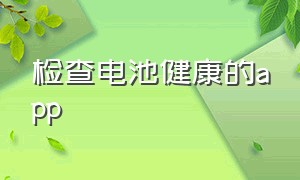 检查电池健康的app